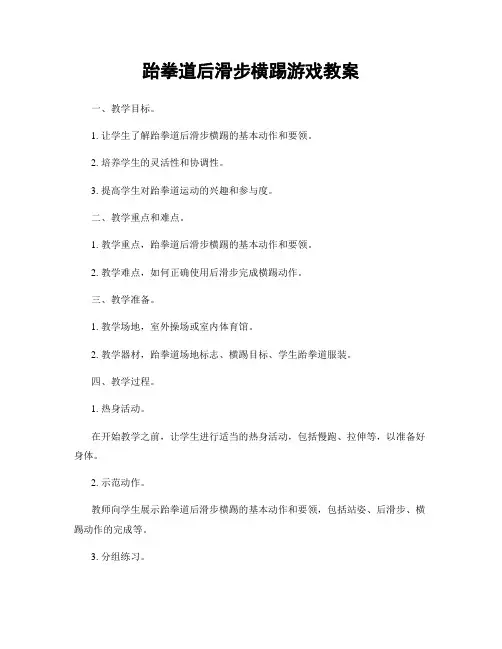 跆拳道后滑步横踢游戏教案

一、教学目标。

1. 让学生了解跆拳道后滑步横踢的基本动作和要领。

2. 培养学生的灵活性和协调性。

3. 提高学生对跆拳道运动的兴趣和参与度。

二、教学重点和难点。

1. 教学重点，跆拳道后滑步横踢的基本动作和要领。

2. 教学难点，如何正确使用后滑步完成横踢动作。

三、教学准备。

1. 教学场地，室外操场或室内体育馆。

2. 教学器材，跆拳道场地标志、横踢目标、学生跆拳道服装。

四、教学过程。

1. 热身活动。

在开始教学之前，让学生进行适当的热身活动，包括慢跑、拉伸等，以准备好身体。

2. 示范动作。

教师向学生展示跆拳道后滑步横踢的基本动作和要领，包括站姿、后滑步、横踢动作的完成等。

3. 分组练习。